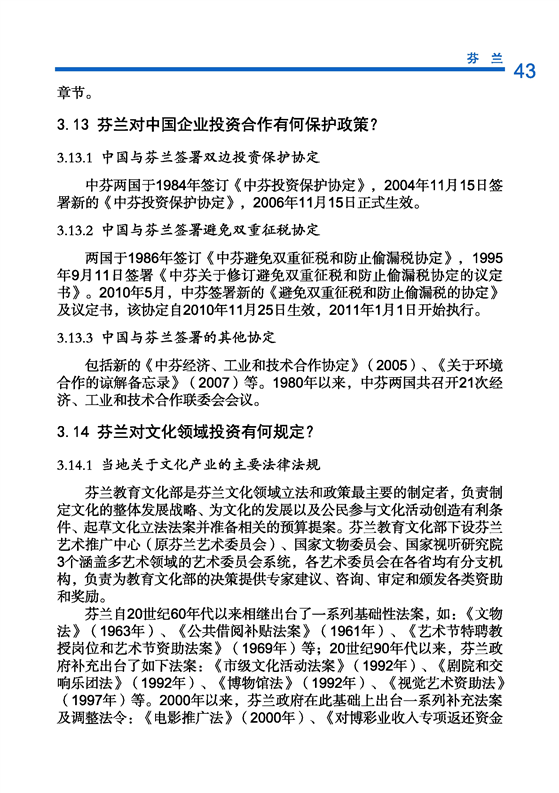 芬 兰 43

章节。

3.13 芬兰对中国企业投资合作有何保护政策？

3.13.1 中国与芬兰签署双边投资保护协定

中芬两国于1984年签订《中芬投资保护协定》，2004年11月15日签署新的《中芬投资保护协定》，2006年11月15日正式生效。

3.13.2 中国与芬兰签署避免双重征税协定

两国于1986年签订《中芬避免双重征税和防止偷漏税协定》，1995年9月11日签署《中芬关于修订避免双重征税和防止偷漏税协定的议定书》。2010年5月，中芬签署新的《避免双重征税和防止偷漏税的协定》及议定书，该协定自2010年11月25日生效，2011年1月1日开始执行。

3.13.3 中国与芬兰签署的其他协定

包括新的《中芬经济、工业和技术合作协定》（2005）、《关于环境合作的谅解备忘录》（2007）等。1980年以来，中芬两国共召开21次经济、工业和技术合作联委会会议。

3.14 芬兰对文化领域投资有何规定？

3.14.1 当地关于文化产业的主要法律法规

芬兰教育文化部是芬兰文化领域立法和政策最主要的制定者，负责制定文化的整体发展战略、为文化的发展以及公民参与文化活动创造有利条件、起草文化立法法案并准备相关的预算提案。芬兰教育文化部下设芬兰艺术推广中心（原芬兰艺术委员会）、国家文物委员会、国家视听研究院3个涵盖多艺术领域的艺术委员会系统，各艺术委员会在各省均有分支机构，负责为教育文化部的决策提供专家建议、咨询、审定和颁发各类资助和奖励。

芬兰自20世纪60年代以来相继出台了一系列基础性法案，如：《文物法》（1963年）、《公共借阅补贴法案》（1961年）、《艺术节特聘教授岗位和艺术节资助法案》（1969年）等；20世纪90年代以来，芬兰政府补充出台了如下法案：《市级文化活动法案》（1992年）、《剧院和交响乐团法》（1992年）、《博物馆法》（1992年）、《视觉艺术资助法》（1997年）等。2000年以来，芬兰政府在此基础上出台一系列补充法案及调整法令：《电影推广法》（2000年）、《对博彩业收入专项返还资金